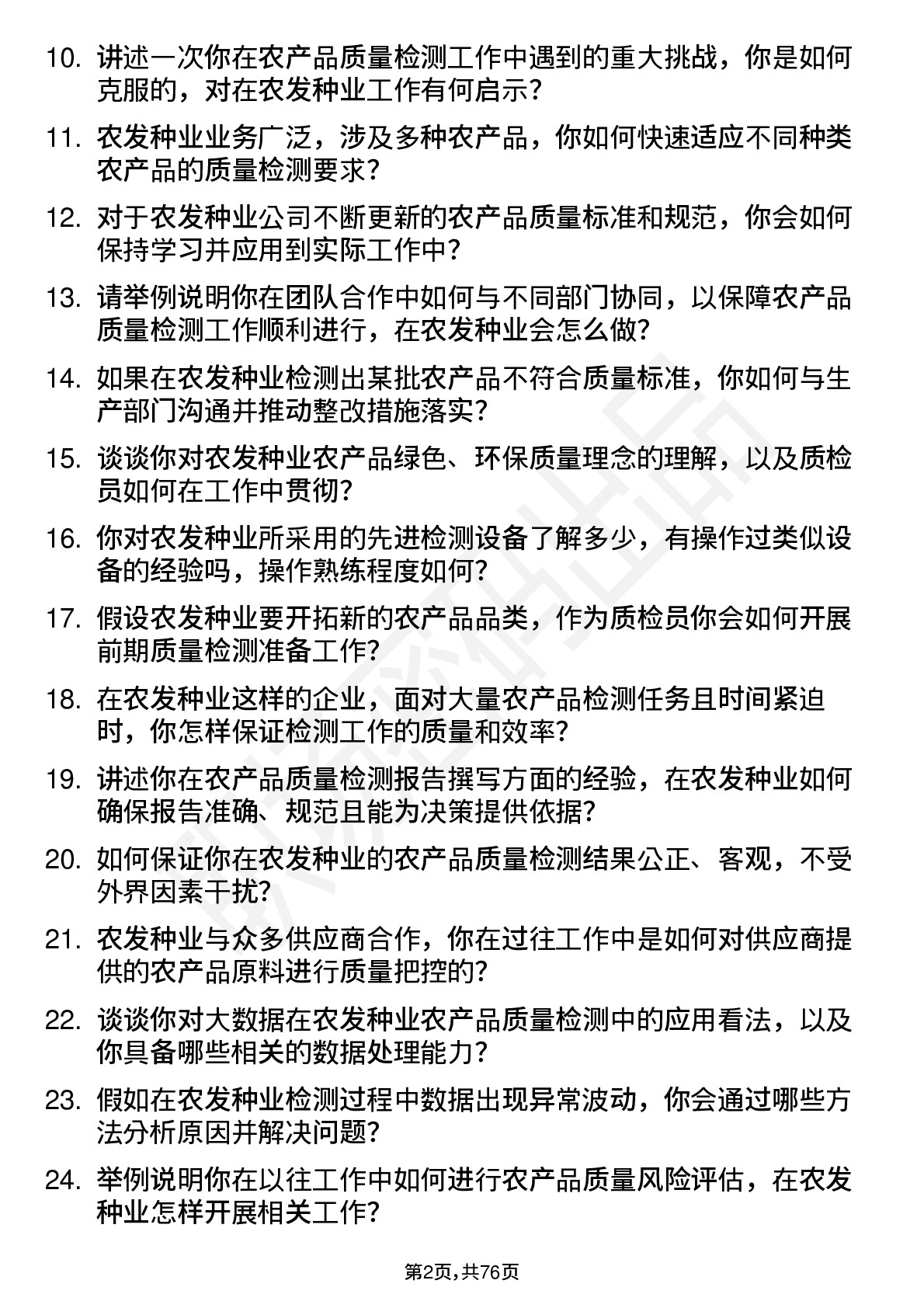 10. 讲述一次你在农产品质量检测工作中遇到的重大挑战，你是如何克服的，对在农发种业工作有何启示？

11. 农发种业业务广泛，涉及多种农产品，你如何快速适应不同种类农产品的质量检测要求？

12. 对于农发种业公司不断更新的农产品质量标准和规范，你会如何保持学习并应用到实际工作中？

13. 请举例说明你在团队合作中如何与不同部门协同，以保障农产品质量检测工作顺利进行，在农发种业会怎么做？

14. 如果在农发种业检测出某批农产品不符合质量标准，你如何与生产部门沟通并推动整改措施落实？

15. 谈谈你对农发种业农产品绿色、环保质量理念的理解，以及质检员如何在工作中贯彻？

16. 你对农发种业所采用的先进检测设备了解多少，有操作过类似设备的经验吗，操作熟练程度如何？

17. 假设农发种业要开拓新的农产品品类，作为质检员你会如何开展前期质量检测准备工作？

18. 在农发种业这样的企业，面对大量农产品检测任务且时间紧迫时，你怎样保证检测工作的质量和效率？

19. 讲述你在农产品质量检测报告撰写方面的经验，在农发种业如何确保报告准确、规范且能为决策提供依据？

20. 如何保证你在农发种业的农产品质量检测结果公正、客观，不受外界因素干扰？

21. 农发种业与众多供应商合作，你在过往工作中是如何对供应商提供的农产品原料进行质量把控的？

22. 谈谈你对大数据在农发种业农产品质量检测中的应用看法，以及你具备哪些相关的数据处理能力？

23. 假如在农发种业检测过程中数据出现异常波动，你会通过哪些方法分析原因并解决问题？

24. 举例说明你在以往工作中如何进行农产品质量风险评估，在农发种业怎样开展相关工作？

第2页，共76页